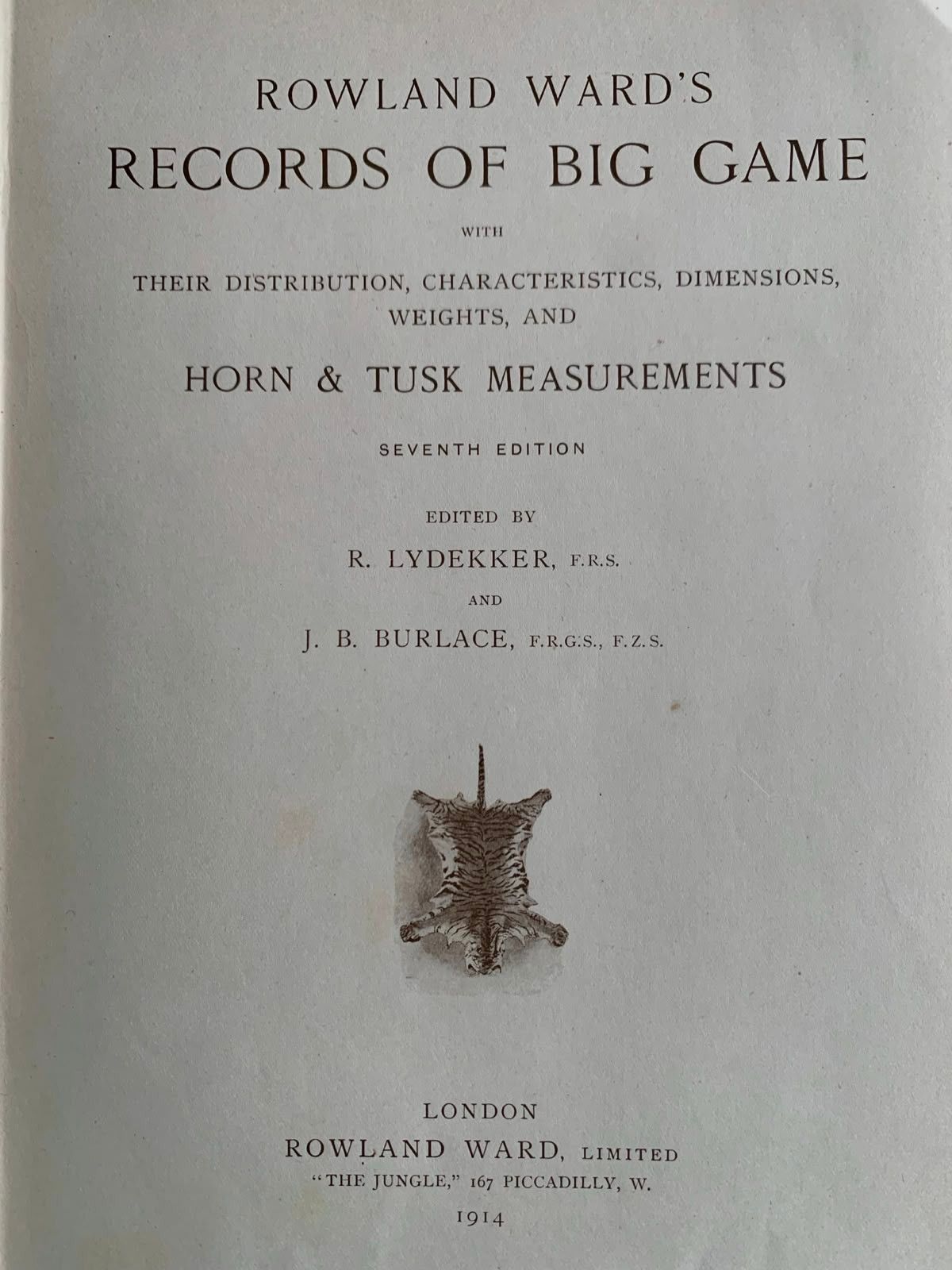 ROWLAND WARD'S
RECORDS OF BIG GAME

WITH

THEIR DISTRIBUTION, CHARACTERISTICS, DIMENSIONS, WEIGHTS, AND

HORN & TUSK MEASUREMENTS

SEVENTH EDITION

EDITED BY
R. LYDEKKER, F.R.S.
AND
J. B. BURLACE, F.R.G.S., F.Z.S.

LONDON
ROWLAND WARD, LIMITED
"THE JUNGLE," 167 PICCADILLY, W.
1914